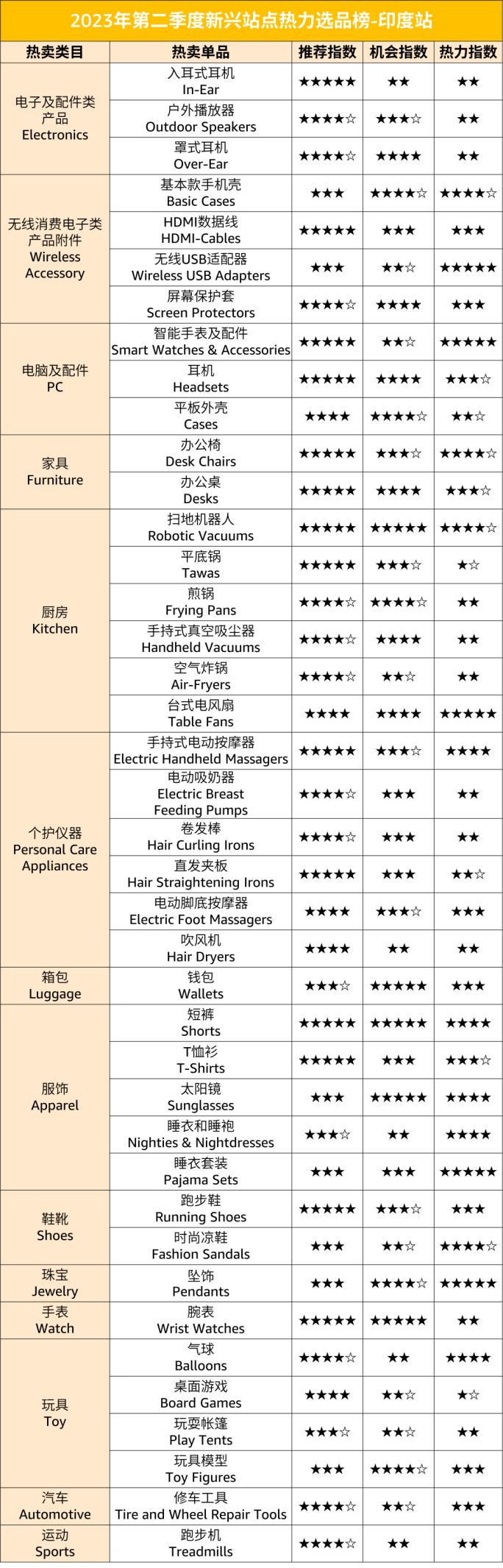 2023年第二季度新兴站点热力选品榜-印度站

| 热卖类目 | 热卖单品 | 推荐指数 | 机会指数 | 热力指数 |
|---|---|---|---|---|
| 电子及配件类产品 Electronics | 入耳式耳机 In-Ear | ★★★★★ | ★★ | ★★ |
| | 户外播放器 Outdoor Speakers | ★★★★☆ | ★★★☆ | ★★ |
| | 罩式耳机 Over-Ear | ★★★★☆ | ★★★★ | ★★ |
| 无线消费电子类产品附件 Wireless Accessory | 基本款手机壳 Basic Cases | ★★★ | ★★★★☆ | ★★★★☆ |
| | HDMI数据线 HDMI-Cables | ★★★★★ | ★★★ | ★★★ |
| | 无线USB适配器 Wireless USB Adapters | ★★★ | ★★☆ | ★★★★★ |
| | 屏幕保护套 Screen Protectors | ★★★★☆ | ★★★★ | ★★★ |
| 电脑及配件 PC | 智能手表及配件 Smart Watches & Accessories | ★★★★★ | ★★☆ | ★★★★★ |
| | 耳机 Headsets | ★★★★★ | ★★★★ | ★★★☆ |
| | 平板外壳 Cases | ★★★★ | ★★★★☆ | ★★☆ |
| 家具 Furniture | 办公椅 Desk Chairs | ★★★★★ | ★★★☆ | ★★★★☆ |
| | 办公桌 Desks | ★★★★★ | ★★★★ | ★★★☆ |
| 厨房 Kitchen | 扫地机器人 Robotic Vacuums | ★★★★★ | ★★★★★ | ★★★★☆ |
| | 平底锅 Tawas | ★★★★★ | ★★★☆ | ★☆ |
| | 煎锅 Frying Pans | ★★★★☆ | ★★★★☆ | ★★ |
| | 手持式真空吸尘器 Handheld Vacuums | ★★★★☆ | ★★★★ | ★★ |
| | 空气炸锅 Air-Fryers | ★★★★☆ | ★★☆ | ★★ |
| | 台式电风扇 Table Fans | ★★★★ | ★★★★ | ★★★★★ |
| 个护仪器 Personal Care Appliances | 手持式电动按摩器 Electric Handheld Massagers | ★★★★★ | ★★★☆ | ★★★★ |
| | 电动吸奶器 Electric Breast Feeding Pumps | ★★★★☆ | ★★★ | ★★ |
| | 卷发棒 Hair Curling Irons | ★★★★☆ | ★★★ | ★★ |
| | 直发夹板 Hair Straightening Irons | ★★★★★ | ★★★ | ★★☆ |
| | 电动脚底按摩器 Electric Foot Massagers | ★★★★ | ★★★☆ | ★★★ |
| | 吹风机 Hair Dryers | ★★★★ | ★★ | ★★ |
| 箱包 Luggage | 钱包 Wallets | ★★★☆ | ★★★★★ | ★★★ |
| 服饰 Apparel | 短裤 Shorts | ★★★★★ | ★★★★★ | ★★★★ |
| | T恤衫 T-Shirts | ★★★★★ | ★★★ | ★★★☆ |
| | 太阳镜 Sunglasses | ★★★ | ★★★★★ | ★★★★ |
| | 睡衣和睡袍 Nighties & Nightdresses | ★★★☆ | ★★ | ★★★★ |
| | 睡衣套装 Pajama Sets | ★★★ | ★★★ | ★★★★★ |
| 鞋靴 Shoes | 跑步鞋 Running Shoes | ★★★★★ | ★★★☆ | ★★★ |
| | 时尚凉鞋 Fashion Sandals | ★★★ | ★★☆ | ★★★★☆ |
| 珠宝 Jewelry | 坠饰 Pendants | ★★★ | ★★★★☆ | ★★★★★ |
| 手表 Watch | 腕表 Wrist Watches | ★★★★★ | ★★★★★ | ★★ |
| 玩具 Toy | 气球 Balloons | ★★★★☆ | ★★ | ★★★★ |
| | 桌面游戏 Board Games | ★★★★ | ★★☆ | ★☆ |
| | 玩耍帐篷 Play Tents | ★★★☆ | ★★☆ | ★★ |
| | 玩具模型 Toy Figures | ★★★ | ★★★★☆ | ★★★ |
| 汽车 Automotive | 修车工具 Tire and Wheel Repair Tools | ★★★★☆ | ★★☆ | ★★★ |
| 运动 Sports | 跑步机 Treadmills | ★★★★☆ | ★★ | ★★ |